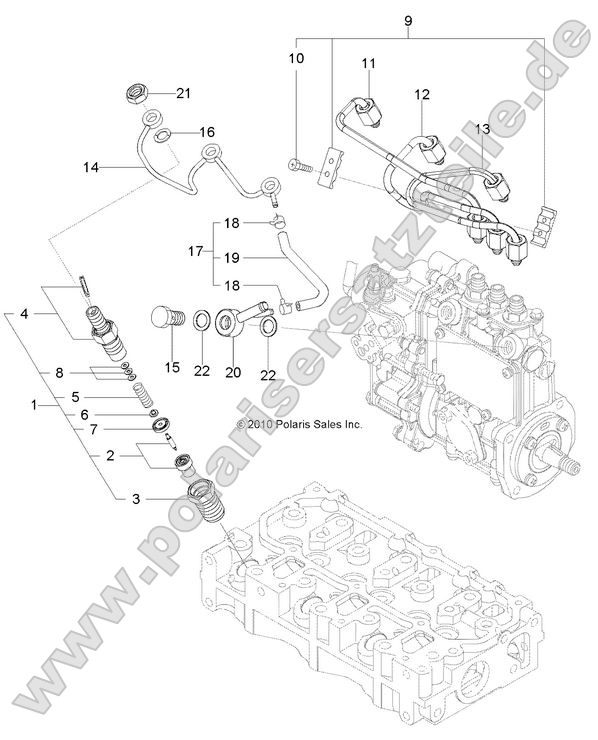 9
10
11
12
13
21
16
14
18
17
19
18
4
15
22
20
22
8
5
1
6
7
2
3
© 2010 Polaris Sales Inc.
www.polarisersatzteile.de